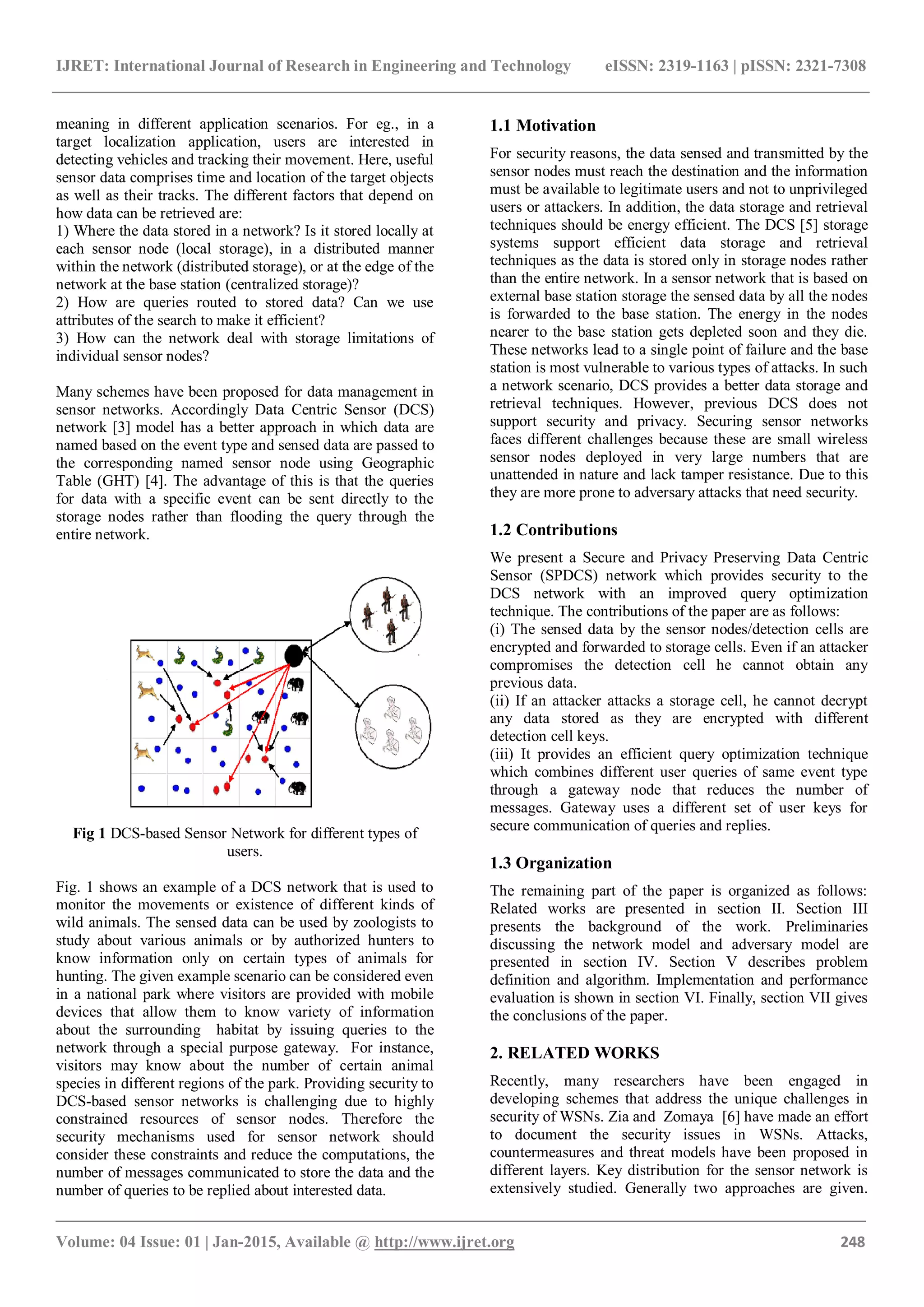 IJRET: International Journal of Research in Engineering and Technology eISSN: 2319-1163 | pISSN: 2321-7308

meaning in different application scenarios. For eg., in a target localization application, users are interested in detecting vehicles and tracking their movement. Here, useful sensor data comprises time and location of the target objects as well as their tracks. The different factors that depend on how data can be retrieved are:
1) Where the data stored in a network? Is it stored locally at each sensor node (local storage), in a distributed manner within the network (distributed storage), or at the edge of the network at the base station (centralized storage)?
2) How are queries routed to stored data? Can we use attributes of the search to make it efficient?
3) How can the network deal with storage limitations of individual sensor nodes?

Many schemes have been proposed for data management in sensor networks. Accordingly Data Centric Sensor (DCS) network [3] model has a better approach in which data are named based on the event type and sensed data are passed to the corresponding named sensor node using Geographic Table (GHT) [4]. The advantage of this is that the queries for data with a specific event can be sent directly to the storage nodes rather than flooding the query through the entire network.

Fig 1 DCS-based Sensor Network for different types of users.

Fig. 1 shows an example of a DCS network that is used to monitor the movements or existence of different kinds of wild animals. The sensed data can be used by zoologists to study about various animals or by authorized hunters to know information only on certain types of animals for hunting. The given example scenario can be considered even in a national park where visitors are provided with mobile devices that allow them to know variety of information about the surrounding habitat by issuing queries to the network through a special purpose gateway. For instance, visitors may know about the number of certain animal species in different regions of the park. Providing security to DCS-based sensor networks is challenging due to highly constrained resources of sensor nodes. Therefore the security mechanisms used for sensor network should consider these constraints and reduce the computations, the number of messages communicated to store the data and the number of queries to be replied about interested data.

1.1 Motivation

For security reasons, the data sensed and transmitted by the sensor nodes must reach the destination and the information must be available to legitimate users and not to unprivileged users or attackers. In addition, the data storage and retrieval techniques should be energy efficient. The DCS [5] storage systems support efficient data storage and retrieval techniques as the data is stored only in storage nodes rather than the entire network. In a sensor network that is based on external base station storage the sensed data by all the nodes is forwarded to the base station. The energy in the nodes nearer to the base station gets depleted soon and they die. These networks lead to a single point of failure and the base station is most vulnerable to various types of attacks. In such a network scenario, DCS provides a better data storage and retrieval techniques. However, previous DCS does not support security and privacy. Securing sensor networks faces different challenges because these are small wireless sensor nodes deployed in very large numbers that are unattended in nature and lack tamper resistance. Due to this they are more prone to adversary attacks that need security.

1.2 Contributions

We present a Secure and Privacy Preserving Data Centric Sensor (SPDCS) network which provides security to the DCS network with an improved query optimization technique. The contributions of the paper are as follows:
(i) The sensed data by the sensor nodes/detection cells are encrypted and forwarded to storage cells. Even if an attacker compromises the detection cell he cannot obtain any previous data.
(ii) If an attacker attacks a storage cell, he cannot decrypt any data stored as they are encrypted with different detection cell keys.
(iii) It provides an efficient query optimization technique which combines different user queries of same event type through a gateway node that reduces the number of messages. Gateway uses a different set of user keys for secure communication of queries and replies.

1.3 Organization

The remaining part of the paper is organized as follows: Related works are presented in section II. Section III presents the background of the work. Preliminaries discussing the network model and adversary model are presented in section IV. Section V describes problem definition and algorithm. Implementation and performance evaluation is shown in section VI. Finally, section VII gives the conclusions of the paper.

2. RELATED WORKS

Recently, many researchers have been engaged in developing schemes that address the unique challenges in security of WSNs. Zia and Zomaya [6] have made an effort to document the security issues in WSNs. Attacks, countermeasures and threat models have been proposed in different layers. Key distribution for the sensor network is extensively studied. Generally two approaches are given.

Volume: 04 Issue: 01 | Jan-2015, Available @ http://www.ijret.org 248